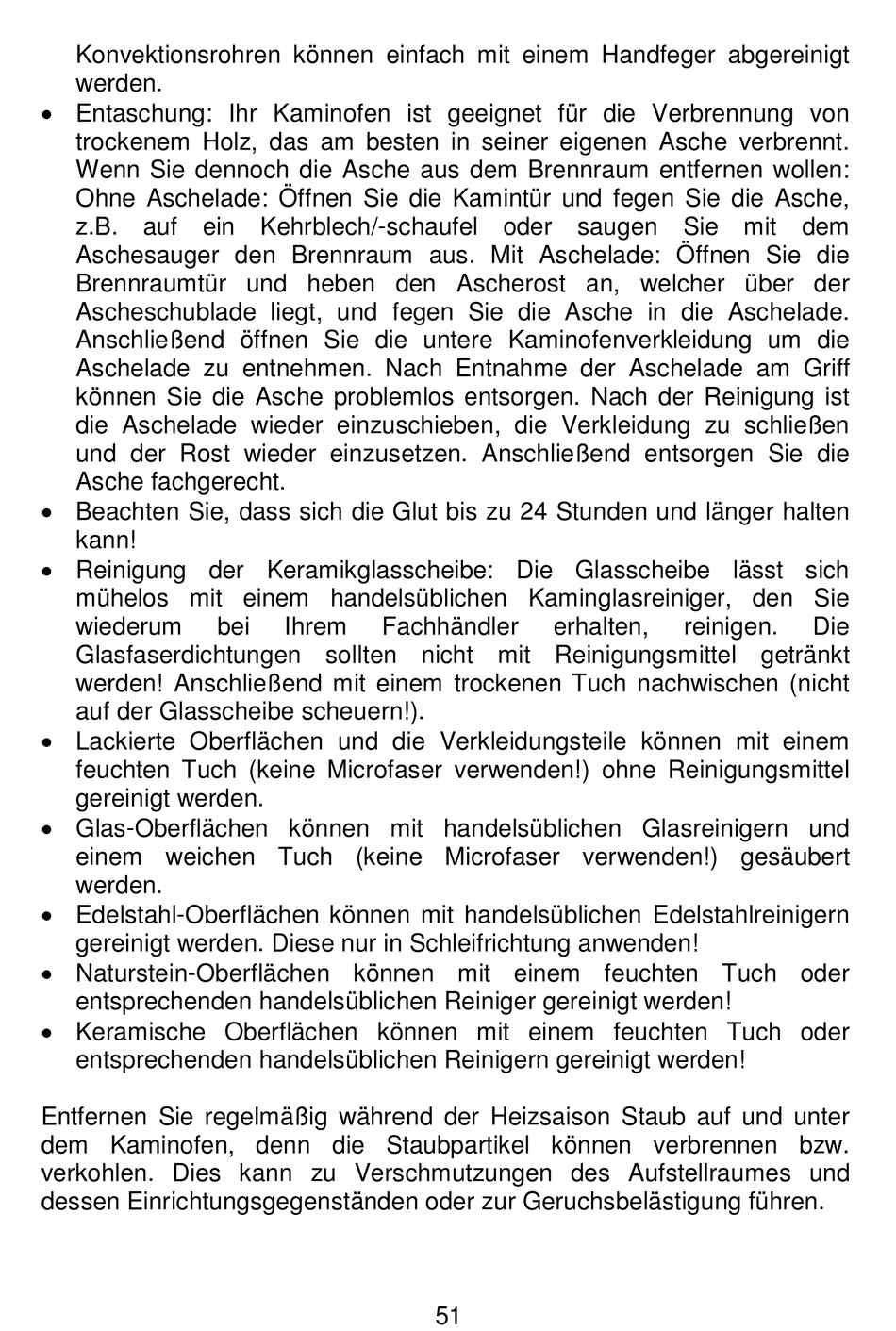 Konvektionsrohren können einfach mit einem Handfeger abgereinigt werden.

• Entaschung: Ihr Kaminofen ist geeignet für die Verbrennung von trockenem Holz, das am besten in seiner eigenen Asche verbrennt. Wenn Sie dennoch die Asche aus dem Brennraum entfernen wollen: Ohne Aschelade: Öffnen Sie die Kamintür und fegen Sie die Asche, z.B. auf ein Kehrblech/-schaufel oder saugen Sie mit dem Aschesauger den Brennraum aus. Mit Aschelade: Öffnen Sie die Brennraumtür und heben den Ascherost an, welcher über der Ascheschublade liegt, und fegen Sie die Asche in die Aschelade. Anschließend öffnen Sie die untere Kaminofenverkleidung um die Aschelade zu entnehmen. Nach Entnahme der Aschelade am Griff können Sie die Asche problemlos entsorgen. Nach der Reinigung ist die Aschelade wieder einzuschieben, die Verkleidung zu schließen und der Rost wieder einzusetzen. Anschließend entsorgen Sie die Asche fachgerecht.
• Beachten Sie, dass sich die Glut bis zu 24 Stunden und länger halten kann!
• Reinigung der Keramikglasscheibe: Die Glasscheibe lässt sich mühelos mit einem handelsüblichen Kaminglasreiniger, den Sie wiederum bei Ihrem Fachhändler erhalten, reinigen. Die Glasfaserdichtungen sollten nicht mit Reinigungsmittel getränkt werden! Anschließend mit einem trockenen Tuch nachwischen (nicht auf der Glasscheibe scheuern!).
• Lackierte Oberflächen und die Verkleidungsteile können mit einem feuchten Tuch (keine Microfaser verwenden!) ohne Reinigungsmittel gereinigt werden.
• Glas-Oberflächen können mit handelsüblichen Glasreinigern und einem weichen Tuch (keine Microfaser verwenden!) gesäubert werden.
• Edelstahl-Oberflächen können mit handelsüblichen Edelstahlreinigern gereinigt werden. Diese nur in Schleifrichtung anwenden!
• Naturstein-Oberflächen können mit einem feuchten Tuch oder entsprechenden handelsüblichen Reiniger gereinigt werden!
• Keramische Oberflächen können mit einem feuchten Tuch oder entsprechenden handelsüblichen Reinigern gereinigt werden!

Entfernen Sie regelmäßig während der Heizsaison Staub auf und unter dem Kaminofen, denn die Staubpartikel können verbrennen bzw. verkohlen. Dies kann zu Verschmutzungen des Aufstellraumes und dessen Einrichtungsgegenständen oder zur Geruchsbelästigung führen.

51